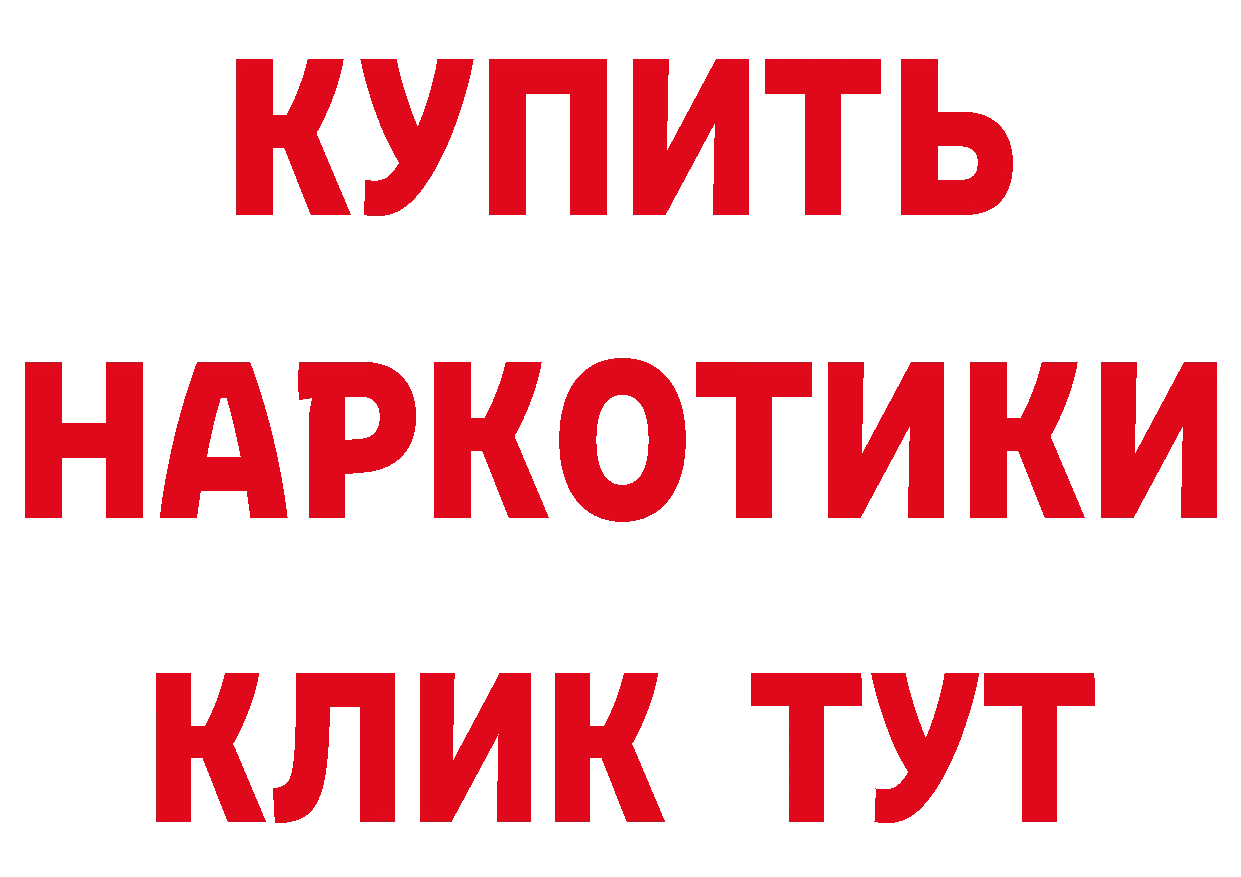 КУПИТЬ НАРКОТИКИ КЛИК ТУТ